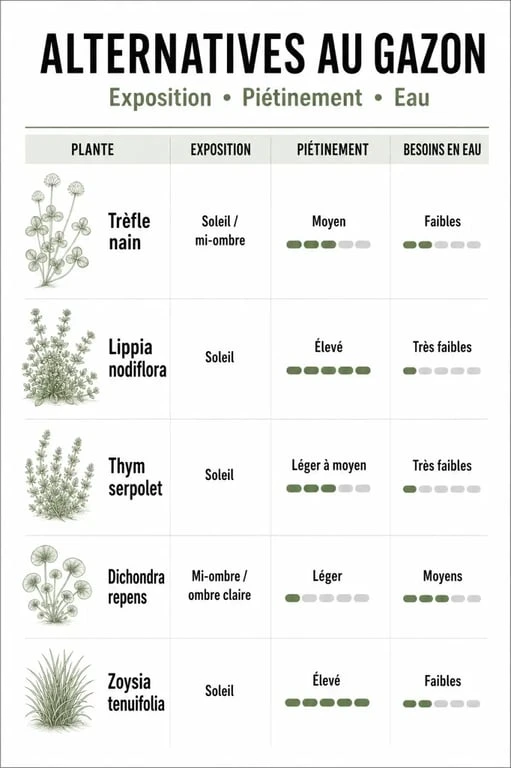 ALTERNATIVES AU GAZON

Exposition • Piétinement • Eau

| PLANTE | EXPOSITION | PIÉTINEMENT | BESOINS EN EAU |
|---|---|---|---|
| Trèfle nain | Soleil / mi-ombre | Moyen | Faibles |
| Lippia nodiflora | Soleil | Élevé | Très faibles |
| Thym serpolet | Soleil | Léger à moyen | Très faibles |
| Dichondra repens | Mi-ombre / ombre claire | Léger | Moyens |
| Zoysia tenuifolia | Soleil | Élevé | Faibles |